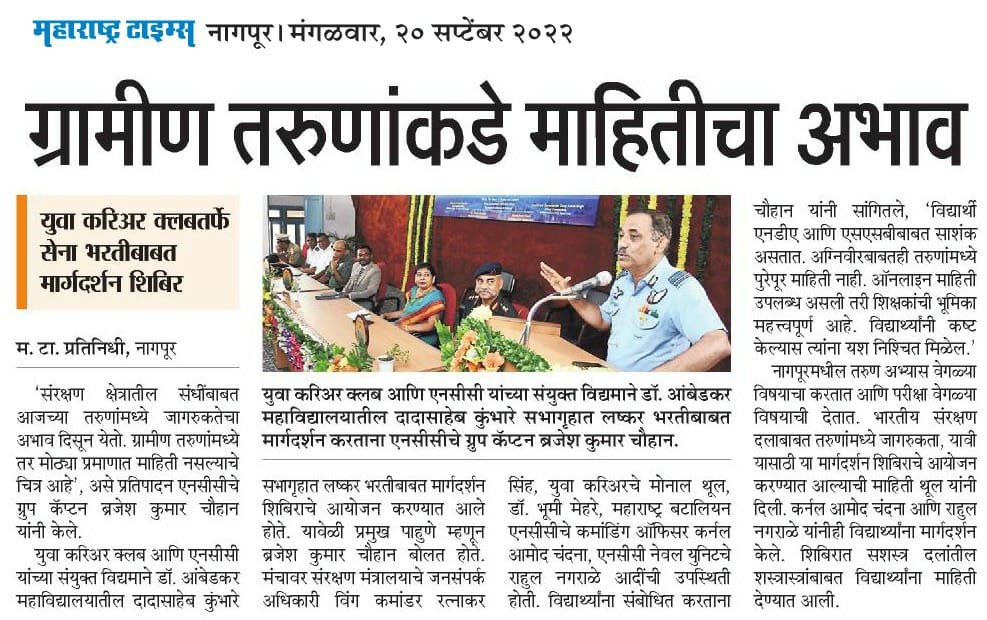 महाराष्ट्र टाइम्स नागपूर। मंगळवार, २० सप्टेंबर २०२२

ग्रामीण तरुणांकडे माहितीचा अभाव

युवा करिअर क्लबतर्फे सेना भरतीबाबत मार्गदर्शन शिबिर

म. टा. प्रतिनिधी, नागपूर

'संरक्षण क्षेत्रातील संधींबाबत आजच्या तरुणांमध्ये जागरुकतेचा अभाव दिसून येतो. ग्रामीण तरुणांमध्ये तर मोठ्या प्रमाणात माहिती नसल्याचे चित्र आहे', असे प्रतिपादन एनसीसीचे ग्रुप कॅप्टन ब्रजेश कुमार चौहान यांनी केले.

युवा करिअर क्लब आणि एनसीसी यांच्या संयुक्त विद्यमाने डॉ. आंबेडकर महाविद्यालयातील दादासाहेब कुंभारे

युवा करिअर क्लब आणि एनसीसी यांच्या संयुक्त विद्यमाने डॉ. आंबेडकर महाविद्यालयातील दादासाहेब कुंभारे सभागृहात लष्कर भरतीबाबत मार्गदर्शन करताना एनसीसीचे ग्रुप कॅप्टन ब्रजेश कुमार चौहान.

सभागृहात लष्कर भरतीबाबत मार्गदर्शन शिबिराचे आयोजन करण्यात आले होते. यावेळी प्रमुख पाहुणे म्हणून ब्रजेश कुमार चौहान बोलत होते. मंचावर संरक्षण मंत्रालयाचे जनसंपर्क अधिकारी विंग कमांडर रत्नाकर

सिंह, युवा करिअरचे मोनाल थूल, डॉ. भूमी मेहरे, महाराष्ट्र बटालियन एनसीसीचे कमांडिंग ऑफिसर कर्नल आमोद चंदना, एनसीसी नेवल युनिटचे राहुल नगराळे आदींची उपस्थिती होती. विद्यार्थ्यांना संबोधित करताना

चौहान यांनी सांगितले, 'विद्यार्थी एनडीए आणि एसएसबीबाबत साशंक असतात. अग्निवीरबाबतही तरुणांमध्ये पुरेपूर माहिती नाही. ऑनलाइन माहिती उपलब्ध असली तरी शिक्षकांची भूमिका महत्त्वपूर्ण आहे. विद्यार्थ्यांनी कष्ट केल्यास त्यांना यश निश्चित मिळेल.'

नागपूरमधील तरुण अभ्यास वेगळ्या विषयाचा करतात आणि परीक्षा वेगळ्या विषयाची देतात. भारतीय संरक्षण दलाबाबत तरुणांमध्ये जागरुकता, यावी यासाठी या मार्गदर्शन शिबिराचे आयोजन करण्यात आल्याची माहिती थूल यांनी दिली. कर्नल आमोद चंदना आणि राहुल नगराळे यांनीही विद्यार्थ्यांना मार्गदर्शन केले. शिबिरात सशस्त्र दलांतील शस्त्रास्त्रांबाबत विद्यार्थ्यांना माहिती देण्यात आली.